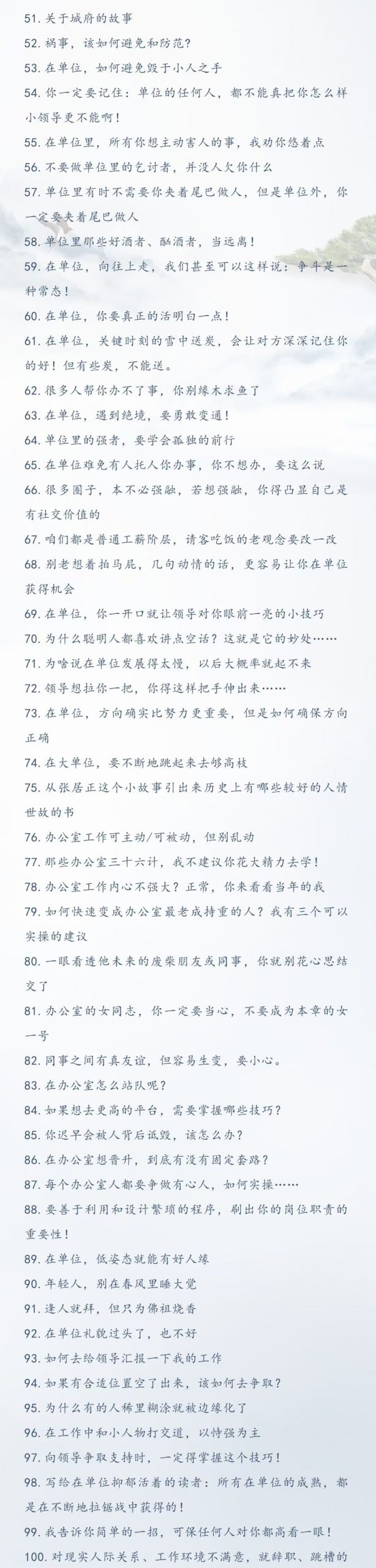 51. 关于城府的故事

52. 祸事，该如何避免和防范？

53. 在单位，如何避免毁于小人之手

54. 你一定要记住：单位的任何人，都不能真把你怎么样小领导更不能啊！

55. 在单位里，所有你想主动害人的事，我劝你悠着点

56. 不要做单位里的乞讨者，并没人欠你什么

57. 单位里有时不需要你夹着尾巴做人，但是单位外，你一定要夹着尾巴做人

58. 单位里那些好酒者、酗酒者，当远离！

59. 在单位，向往上走，我们甚至可以这样说：争斗是一种常态！

60. 在单位，你要真正的活明白一点！

61. 在单位，关键时刻的雪中送炭，会让对方深深记住你的好！但有些炭，不能送。

62. 很多人帮你办不了事，你别缘木求鱼了

63. 在单位，遇到绝境，要勇敢变通！

64. 单位里的强者，要学会孤独的前行

65. 在单位难免有人托人你办事，你不想办，要这么说

66. 很多圈子，本不必强融，若想强融，你得凸显自己是有社交价值的

67. 咱们都是普通工薪阶层，请客吃饭的老观念要改一改

68. 别老想着拍马屁，几句动情的话，更容易让你在单位获得机会

69. 在单位，你一开口就让领导对你眼前一亮的小技巧

70. 为什么聪明人都喜欢讲点空话？这就是它的妙处……

71. 为啥说在单位发展得太慢，以后大概率就起不来

72. 领导想拉你一把，你得这样把手伸出来……

73. 在单位，方向确实比努力更重要，但是如何确保方向正确

74. 在大单位，要不断地跳起来去够高枝

75. 从张居正这个小故事引出来历史上有哪些较好的人情世故的书

76. 办公室工作可主动/可被动，但别乱动

77. 那些办公室三十六计，我不建议你花大精力去学！

78. 办公室工作内心不强大？正常，你来看看当年的我

79. 如何快速变成办公室最老成持重的人？我有三个可以实操的建议

80. 一眼看透他未来的废柴朋友或同事，你就别花心思结交了

81. 办公室的女同志，你一定要当心，不要成为本章的女一号

82. 同事之间有真友谊，但容易生变，要小心。

83. 在办公室怎么站队呢？

84. 如果想去更高的平台，需要掌握哪些技巧？

85. 你迟早会被人背后诋毁，该怎么办？

86. 在办公室想晋升，到底有没有固定套路？

87. 每个办公室人都要争做有心人，如何实操……

88. 要善于利用和设计繁琐的程序，刷出你的岗位职责的重要性！

89. 在单位，低姿态就能有好人缘

90. 年轻人，别在春风里睡大觉

91. 逢人就拜，但只为佛祖烧香

92. 在单位礼貌过头了，也不好

93. 如何去给领导汇报一下我的工作

94. 如果有合适位置空了出来，该如何去争取？

95. 为什么有的人稀里糊涂就被边缘化了

96. 在工作中和小人物打交道，以恃强为主

97. 向领导争取支持时，一定得掌握这个技巧！

98. 写给在单位抑郁活着的读者：所有在单位的成熟，都是在不断地拉锯战中获得的！

99. 我告诉你简单的一招，可保任何人对你都高看一眼！

100. 对现实人际关系、工作环境不满意，就辞职、跳槽的